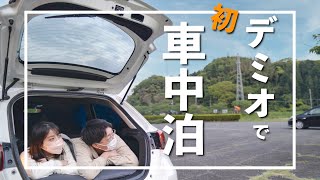 デミオで
初
車中泊